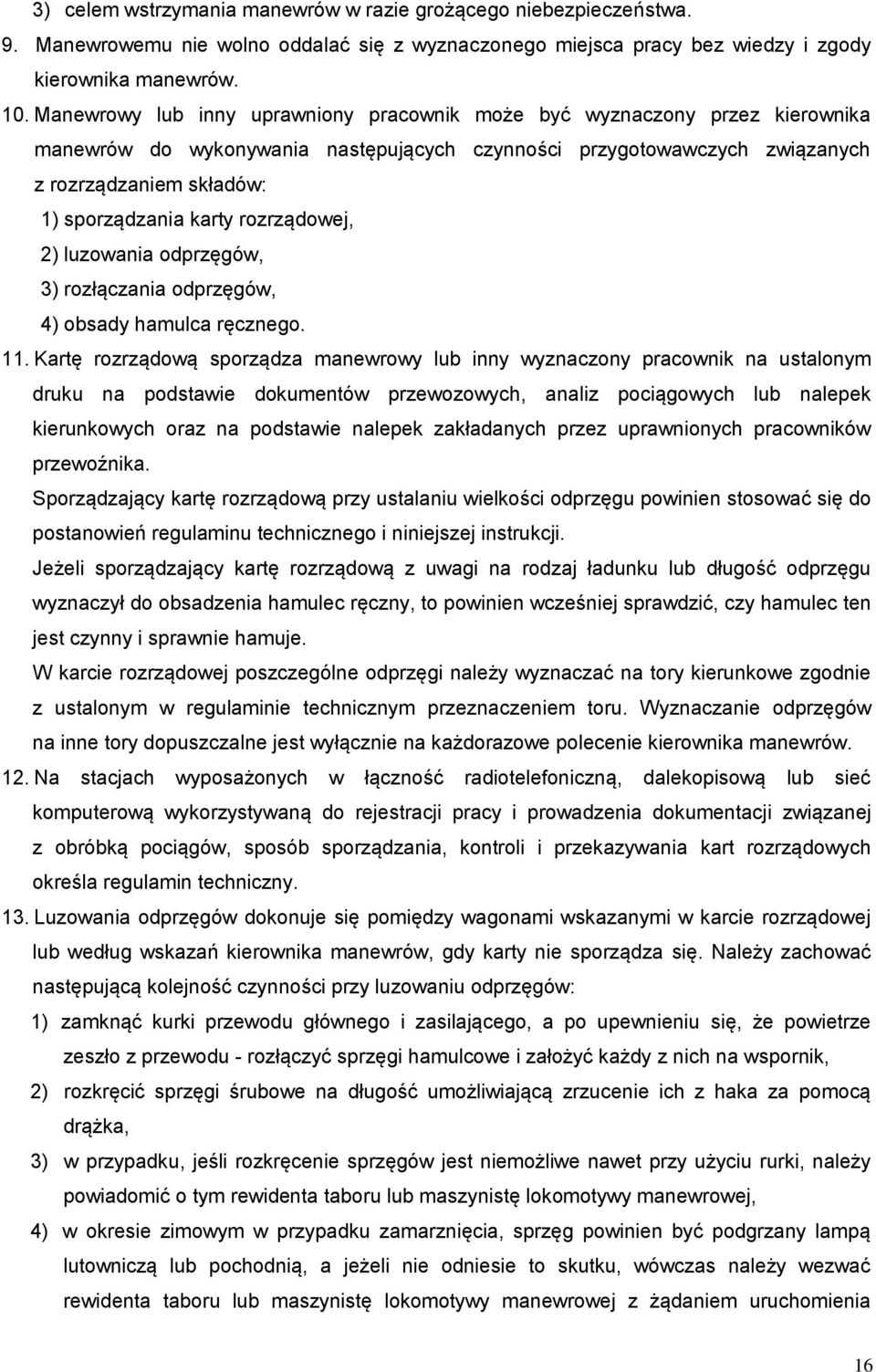 3) celem wstrzymania manewrów w razie grożącego niebezpieczeństwa.
9. Manewrowemu nie wolno oddalać się z wyznaczonego miejsca pracy bez wiedzy i zgody kierownika manewrów.
10. Manewrowy lub inny uprawniony pracownik może być wyznaczony przez kierownika manewrów do wykonywania następujących czynności przygotowawczych związanych z rozrządzaniem składów:
1) sporządzania karty rozrządowej,
2) luzowania odprzęgów,
3) rozłączania odprzęgów,
4) obsady hamulca ręcznego.
11. Kartę rozrządową sporządza manewrowy lub inny wyznaczony pracownik na ustalonym druku na podstawie dokumentów przewozowych, analiz pociągowych lub nalepek kierunkowych oraz na podstawie nalepek zakładanych przez uprawnionych pracowników przewoźnika.
Sporządzający kartę rozrządową przy ustalaniu wielkości odprzęgu powinien stosować się do postanowień regulaminu technicznego i niniejszej instrukcji.
Jeżeli sporządzający kartę rozrządową z uwagi na rodzaj ładunku lub długość odprzęgu wyznaczył do obsadzenia hamulec ręczny, to powinien wcześniej sprawdzić, czy hamulec ten jest czynny i sprawnie hamuje.
W karcie rozrządowej poszczególne odprzęgi należy wyznaczać na tory kierunkowe zgodnie z ustalonym w regulaminie technicznym przeznaczeniem toru. Wyznaczanie odprzęgów na inne tory dopuszczalne jest wyłącznie na każdorazowe polecenie kierownika manewrów.
12. Na stacjach wyposażonych w łączność radiotelefoniczną, dalekopisową lub sieć komputerową wykorzystywaną do rejestracji pracy i prowadzenia dokumentacji związanej z obróbką pociągów, sposób sporządzania, kontroli i przekazywania kart rozrządowych określa regulamin techniczny.
13. Luzowania odprzęgów dokonuje się pomiędzy wagonami wskazanymi w karcie rozrządowej lub według wskazań kierownika manewrów, gdy karty nie sporządza się. Należy zachować następującą kolejność czynności przy luzowaniu odprzęgów:
1) zamknąć kurki przewodu głównego i zasilającego, a po upewnieniu się, że powietrze zeszło z przewodu - rozłączyć sprzęgi hamulcowe i założyć każdy z nich na wspornik,
2) rozkręcić sprzęgi śrubowe na długość umożliwiającą zrzucenie ich z haka za pomocą drążka,
3) w przypadku, jeśli rozkręcenie sprzęgów jest niemożliwe nawet przy użyciu rurki, należy powiadomić o tym rewidenta taboru lub maszynistę lokomotywy manewrowej,
4) w okresie zimowym w przypadku zamarznięcia, sprzęg powinien być podgrzany lampą lutowniczą lub pochodnią, a jeżeli nie odniesie to skutku, wówczas należy wezwać rewidenta taboru lub maszynistę lokomotywy manewrowej z żądaniem uruchomienia

16